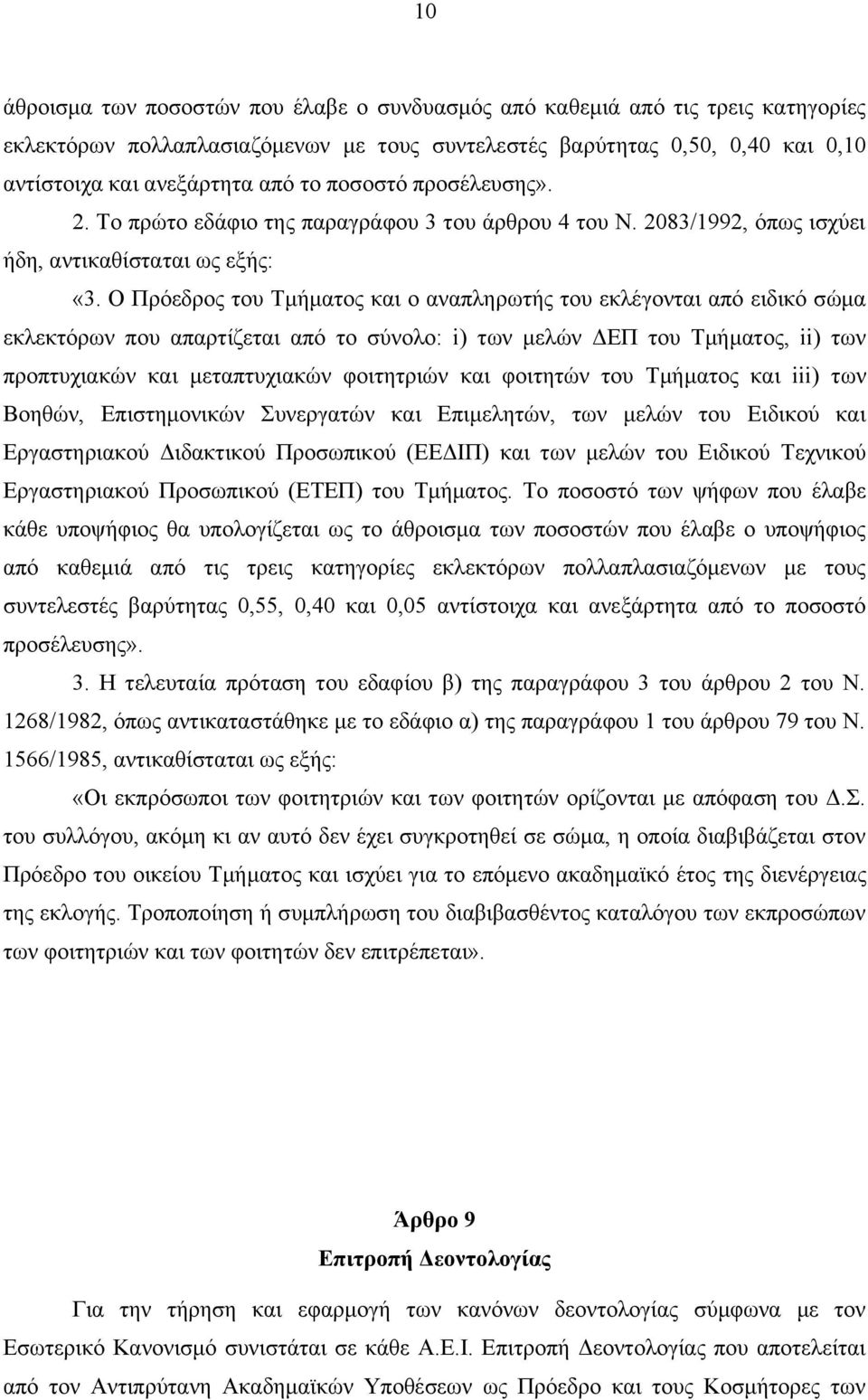 10

άθροισμα των ποσοστών που έλαβε ο συνδυασμός από καθεμιά από τις τρεις κατηγορίες εκλεκτόρων πολλαπλασιαζόμενων με τους συντελεστές βαρύτητας 0,50, 0,40 και 0,10 αντίστοιχα και ανεξάρτητα από το ποσοστό προσέλευσης». 2. Το πρώτο εδάφιο της παραγράφου 3 του άρθρου 4 του Ν. 2083/1992, όπως ισχύει ήδη, αντικαθίσταται ως εξής:

«3. Ο Πρόεδρος του Τμήματος και ο αναπληρωτής του εκλέγονται από ειδικό σώμα εκλεκτόρων που απαρτίζεται από το σύνολο: i) των μελών ΔΕΠ του Τμήματος, ii) των προπτυχιακών και μεταπτυχιακών φοιτητριών και φοιτητών του Τμήματος και iii) των Βοηθών, Επιστημονικών Συνεργατών και Επιμελητών, των μελών του Ειδικού και Εργαστηριακού Διδακτικού Προσωπικού (ΕΕΔΙΠ) και των μελών του Ειδικού Τεχνικού Εργαστηριακού Προσωπικού (ΕΤΕΠ) του Τμήματος. Το ποσοστό των ψήφων που έλαβε κάθε υποψήφιος θα υπολογίζεται ως το άθροισμα των ποσοστών που έλαβε ο υποψήφιος από καθεμιά από τις τρεις κατηγορίες εκλεκτόρων πολλαπλασιαζόμενων με τους συντελεστές βαρύτητας 0,55, 0,40 και 0,05 αντίστοιχα και ανεξάρτητα από το ποσοστό προσέλευσης».

3. Η τελευταία πρόταση του εδαφίου β) της παραγράφου 3 του άρθρου 2 του Ν. 1268/1982, όπως αντικαταστάθηκε με το εδάφιο α) της παραγράφου 1 του άρθρου 79 του Ν. 1566/1985, αντικαθίσταται ως εξής:

«Οι εκπρόσωποι των φοιτητριών και των φοιτητών ορίζονται με απόφαση του Δ.Σ. του συλλόγου, ακόμη κι αν αυτό δεν έχει συγκροτηθεί σε σώμα, η οποία διαβιβάζεται στον Πρόεδρο του οικείου Τμήματος και ισχύει για το επόμενο ακαδημαϊκό έτος της διενέργειας της εκλογής. Τροποποίηση ή συμπλήρωση του διαβιβασθέντος καταλόγου των εκπροσώπων των φοιτητριών και των φοιτητών δεν επιτρέπεται».

Άρθρο 9
Επιτροπή Δεοντολογίας

Για την τήρηση και εφαρμογή των κανόνων δεοντολογίας σύμφωνα με τον Εσωτερικό Κανονισμό συνιστάται σε κάθε Α.Ε.Ι. Επιτροπή Δεοντολογίας που αποτελείται από τον Αντιπρύτανη Ακαδημαϊκών Υποθέσεων ως Πρόεδρο και τους Κοσμήτορες των